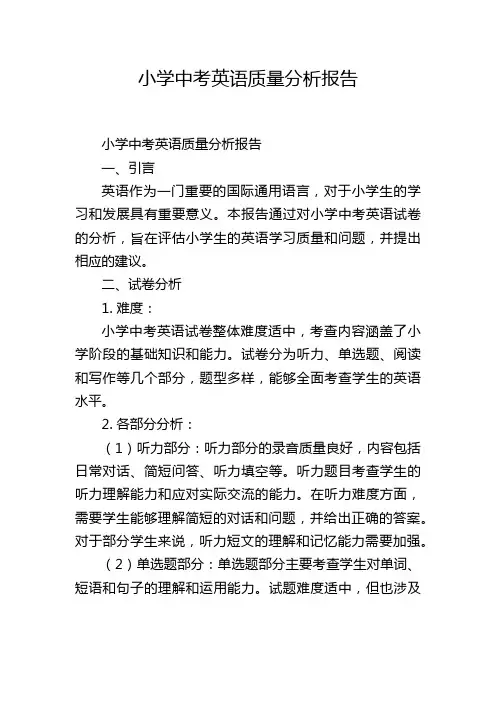 小学中考英语质量分析报告

小学中考英语质量分析报告

一、引言

英语作为一门重要的国际通用语言，对于小学生的学习和发展具有重要意义。本报告通过对小学中考英语试卷的分析，旨在评估小学生的英语学习质量和问题，并提出相应的建议。

二、试卷分析

1. 难度：

小学中考英语试卷整体难度适中，考查内容涵盖了小学阶段的基础知识和能力。试卷分为听力、单选题、阅读和写作等几个部分，题型多样，能够全面考查学生的英语水平。

2. 各部分分析：

（1）听力部分：听力部分的录音质量良好，内容包括日常对话、简短问答、听力填空等。听力题目考查学生的听力理解能力和应对实际交流的能力。在听力难度方面，需要学生能够理解简短的对话和问题，并给出正确的答案。对于部分学生来说，听力短文的理解和记忆能力需要加强。

（2）单选题部分：单选题部分主要考查学生对单词、短语和句子的理解和运用能力。试题难度适中，但也涉及